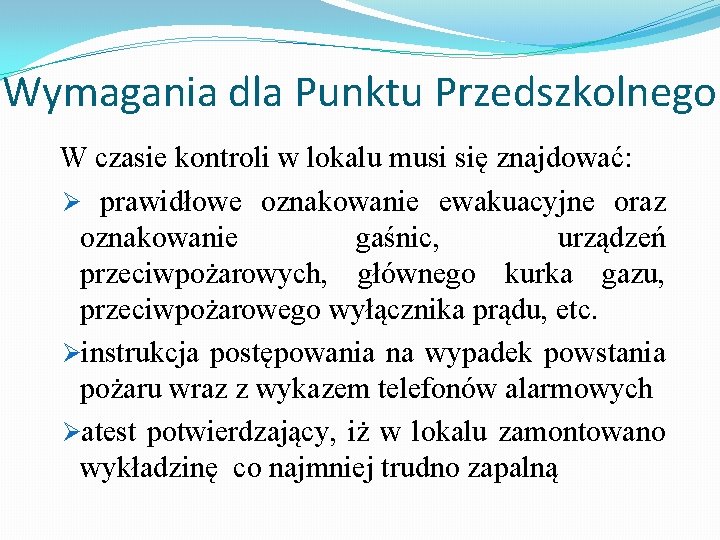 Wymagania dla Punktu Przedszkolnego

W czasie kontroli w lokalu musi się znajdować:

➢ prawidłowe oznakowanie ewakuacyjne oraz oznakowanie gaśnic, urządzeń przeciwpożarowych, głównego kurka gazu, przeciwpożarowego wyłącznika prądu, etc.

➢instrukcja postępowania na wypadek powstania pożaru wraz z wykazem telefonów alarmowych

➢atest potwierdzający, iż w lokalu zamontowano wykładzinę co najmniej trudno zapalną